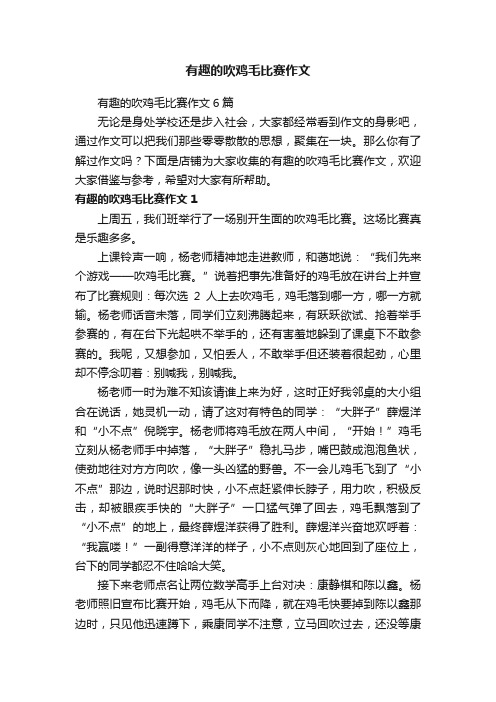 有趣的吹鸡毛比赛作文

有趣的吹鸡毛比赛作文6篇

无论是身处学校还是步入社会，大家都经常看到作文的身影吧，通过作文可以把我们那些零零散散的思想，聚集在一块。那么你有了解过作文吗？下面是店铺为大家收集的有趣的吹鸡毛比赛作文，欢迎大家借鉴与参考，希望对大家有所帮助。

有趣的吹鸡毛比赛作文1

上周五，我们班举行了一场别开生面的吹鸡毛比赛。这场比赛真是乐趣多多。

上课铃声一响，杨老师精神地走进教师，和蔼地说：“我们先来个游戏——吹鸡毛比赛。”说着把事先准备好的鸡毛放在讲台上并宣布了比赛规则：每次选 2 人上去吹鸡毛，鸡毛落到哪一方，哪一方就输。杨老师话音未落，同学们立刻沸腾起来，有跃跃欲试、抢着举手参赛的，有在台下光起哄不举手的，还有害羞地躲到了课桌下不敢参赛的。我呢，又想参加，又怕丢人，不敢举手但还装着很起劲，心里却不停念叨着：别喊我，别喊我。

杨老师一时为难不知该请谁上来为好，这时正好我邻桌的大小组合在说话，她灵机一动，请了这对有特色的同学：“大胖子”薛煜洋和“小不点”倪晓宇。杨老师将鸡毛放在两人中间，“开始！”鸡毛立刻从杨老师手中掉落，“大胖子”稳扎马步，嘴巴鼓成泡泡鱼状，使劲地往对方方向吹，像一头凶猛的野兽。不一会儿鸡毛飞到了“小不点”那边，说时迟那时快，小不点赶紧伸长脖子，用力吹，积极反击，却被眼疾手快的“大胖子”一口猛气弹了回去，鸡毛飘落到了“小不点”的地上，最终薛煜洋获得了胜利。薛煜洋兴奋地欢呼着：“我赢喽！”一副得意洋洋的样子，小不点则灰心地回到了座位上，台下的同学都忍不住哈哈大笑。

接下来老师点名让两位数学高手上台对决：康静棋和陈以鑫。杨老师照旧宣布比赛开始，鸡毛从下而降，就在鸡毛快要掉到陈以鑫那边时，只见他迅速蹲下，乘康同学不注意，立马回吹过去，还没等康